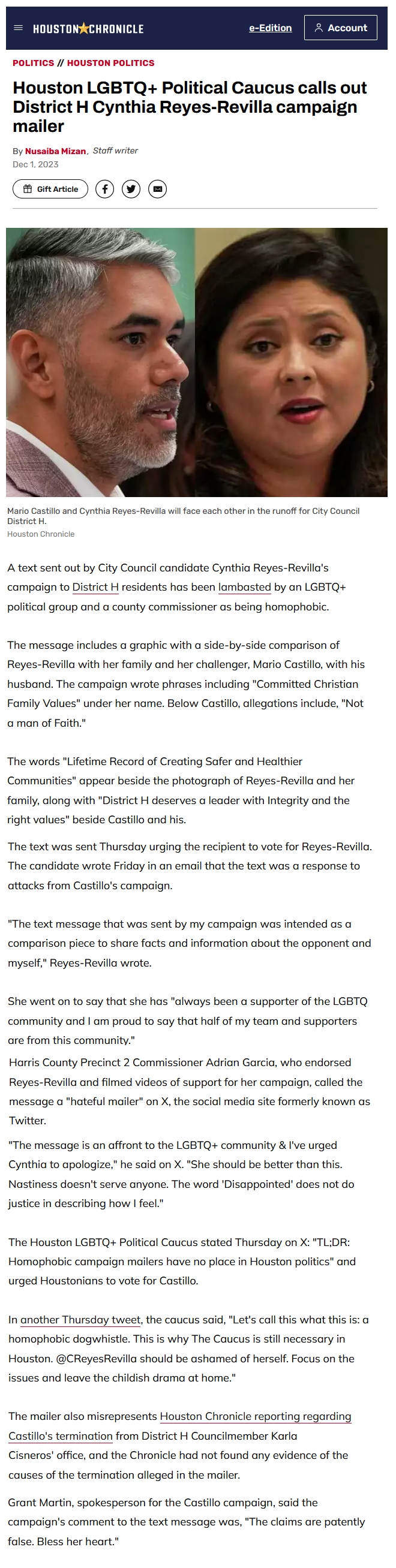 HOUSTON★CHRONICLE e-Edition Account

POLITICS // HOUSTON POLITICS

Houston LGBTQ+ Political Caucus calls out District H Cynthia Reyes-Revilla campaign mailer

By Nusaiba Mizan, Staff writer
Dec 1, 2023

Gift Article

Mario Castillo and Cynthia Reyes-Revilla will face each other in the runoff for City Council District H.
Houston Chronicle

A text sent out by City Council candidate Cynthia Reyes-Revilla's campaign to District H residents has been lambasted by an LGBTQ+ political group and a county commissioner as being homophobic.

The message includes a graphic with a side-by-side comparison of Reyes-Revilla with her family and her challenger, Mario Castillo, with his husband. The campaign wrote phrases including "Committed Christian Family Values" under her name. Below Castillo, allegations include, "Not a man of Faith."

The words "Lifetime Record of Creating Safer and Healthier Communities" appear beside the photograph of Reyes-Revilla and her family, along with "District H deserves a leader with Integrity and the right values" beside Castillo and his.

The text was sent Thursday urging the recipient to vote for Reyes-Revilla. The candidate wrote Friday in an email that the text was a response to attacks from Castillo's campaign.

"The text message that was sent by my campaign was intended as a comparison piece to share facts and information about the opponent and myself," Reyes-Revilla wrote.

She went on to say that she has "always been a supporter of the LGBTQ community and I am proud to say that half of my team and supporters are from this community."

Harris County Precinct 2 Commissioner Adrian Garcia, who endorsed Reyes-Revilla and filmed videos of support for her campaign, called the message a "hateful mailer" on X, the social media site formerly known as Twitter.

"The message is an affront to the LGBTQ+ community & I've urged Cynthia to apologize," he said on X. "She should be better than this. Nastiness doesn't serve anyone. The word 'Disappointed' does not do justice in describing how I feel."

The Houston LGBTQ+ Political Caucus stated Thursday on X: "TL;DR: Homophobic campaign mailers have no place in Houston politics" and urged Houstonians to vote for Castillo.

In another Thursday tweet, the caucus said, "Let's call this what this is: a homophobic dogwhistle. This is why The Caucus is still necessary in Houston. @CReyesRevilla should be ashamed of herself. Focus on the issues and leave the childish drama at home."

The mailer also misrepresents Houston Chronicle reporting regarding Castillo's termination from District H Councilmember Karla Cisneros' office, and the Chronicle had not found any evidence of the causes of the termination alleged in the mailer.

Grant Martin, spokesperson for the Castillo campaign, said the campaign's comment to the text message was, "The claims are patently false. Bless her heart."